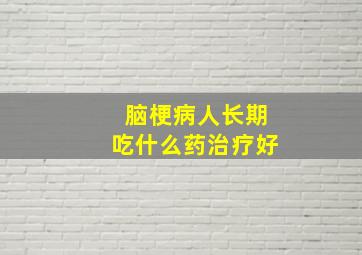 脑梗病人长期
吃什么药治疗好